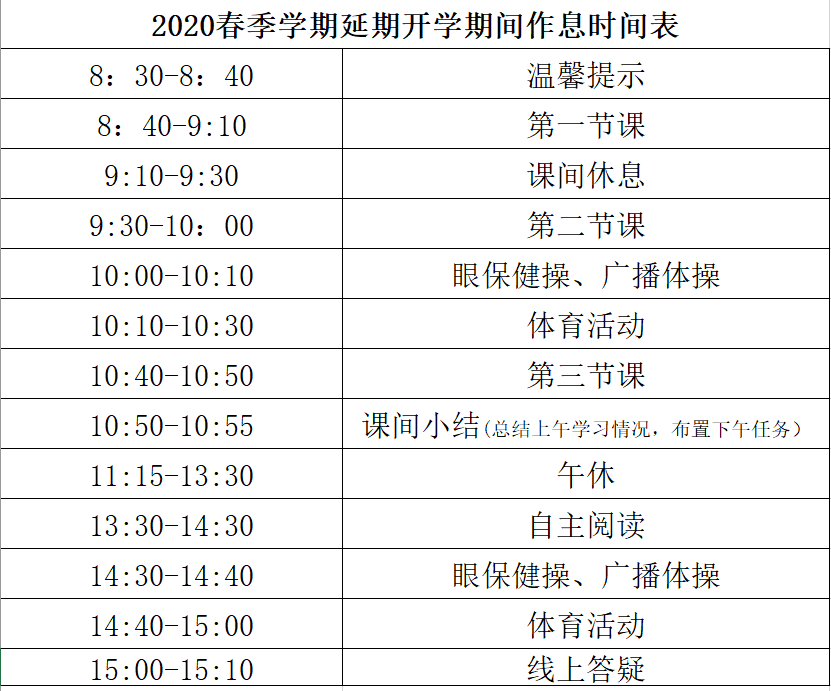 | 2020春季学期延期开学期间作息时间表 | |
|---|---|
| 8：30-8：40 | 温馨提示 |
| 8：40-9:10 | 第一节课 |
| 9:10-9:30 | 课间休息 |
| 9:30-10：00 | 第二节课 |
| 10:00-10:10 | 眼保健操、广播体操 |
| 10:10-10:30 | 体育活动 |
| 10:40-10:50 | 第三节课 |
| 10:50-10:55 | 课间小结(总结上午学习情况，布置下午任务) |
| 11:15-13:30 | 午休 |
| 13:30-14:30 | 自主阅读 |
| 14:30-14:40 | 眼保健操、广播体操 |
| 14:40-15:00 | 体育活动 |
| 15:00-15:10 | 线上答疑 |